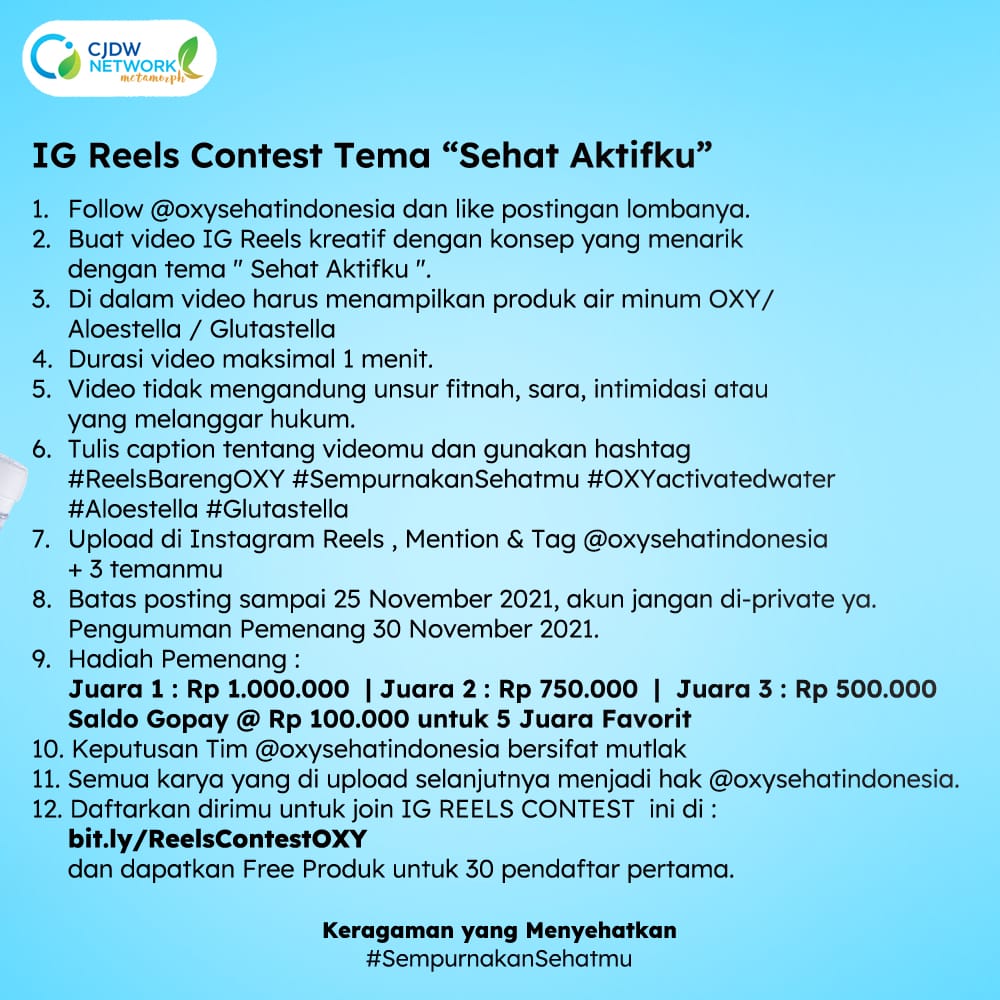 CJDW NETWORK metamorph

IG Reels Contest Tema “Sehat Aktifku”

1. Follow @oxysehatindonesia dan like postingan lombanya.
2. Buat video IG Reels kreatif dengan konsep yang menarik dengan tema " Sehat Aktifku ".
3. Di dalam video harus menampilkan produk air minum OXY/ Aloestella / Glutastella
4. Durasi video maksimal 1 menit.
5. Video tidak mengandung unsur fitnah, sara, intimidasi atau yang melanggar hukum.
6. Tulis caption tentang videomu dan gunakan hashtag #ReelsBarengOXY #SempurnakanSehatmu #OXYactivatedwater #Aloestella #Glutastella
7. Upload di Instagram Reels , Mention & Tag @oxysehatindonesia + 3 temanmu
8. Batas posting sampai 25 November 2021, akun jangan di-private ya. Pengumuman Pemenang 30 November 2021.
9. Hadiah Pemenang :
Juara 1 : Rp 1.000.000 | Juara 2 : Rp 750.000 | Juara 3 : Rp 500.000
Saldo Gopay @ Rp 100.000 untuk 5 Juara Favorit
10. Keputusan Tim @oxysehatindonesia bersifat mutlak
11. Semua karya yang di upload selanjutnya menjadi hak @oxysehatindonesia.
12. Daftarkan dirimu untuk join IG REELS CONTEST ini di :
bit.ly/ReelsContestOXY
dan dapatkan Free Produk untuk 30 pendaftar pertama.

Keragaman yang Menyehatkan
#SempurnakanSehatmu